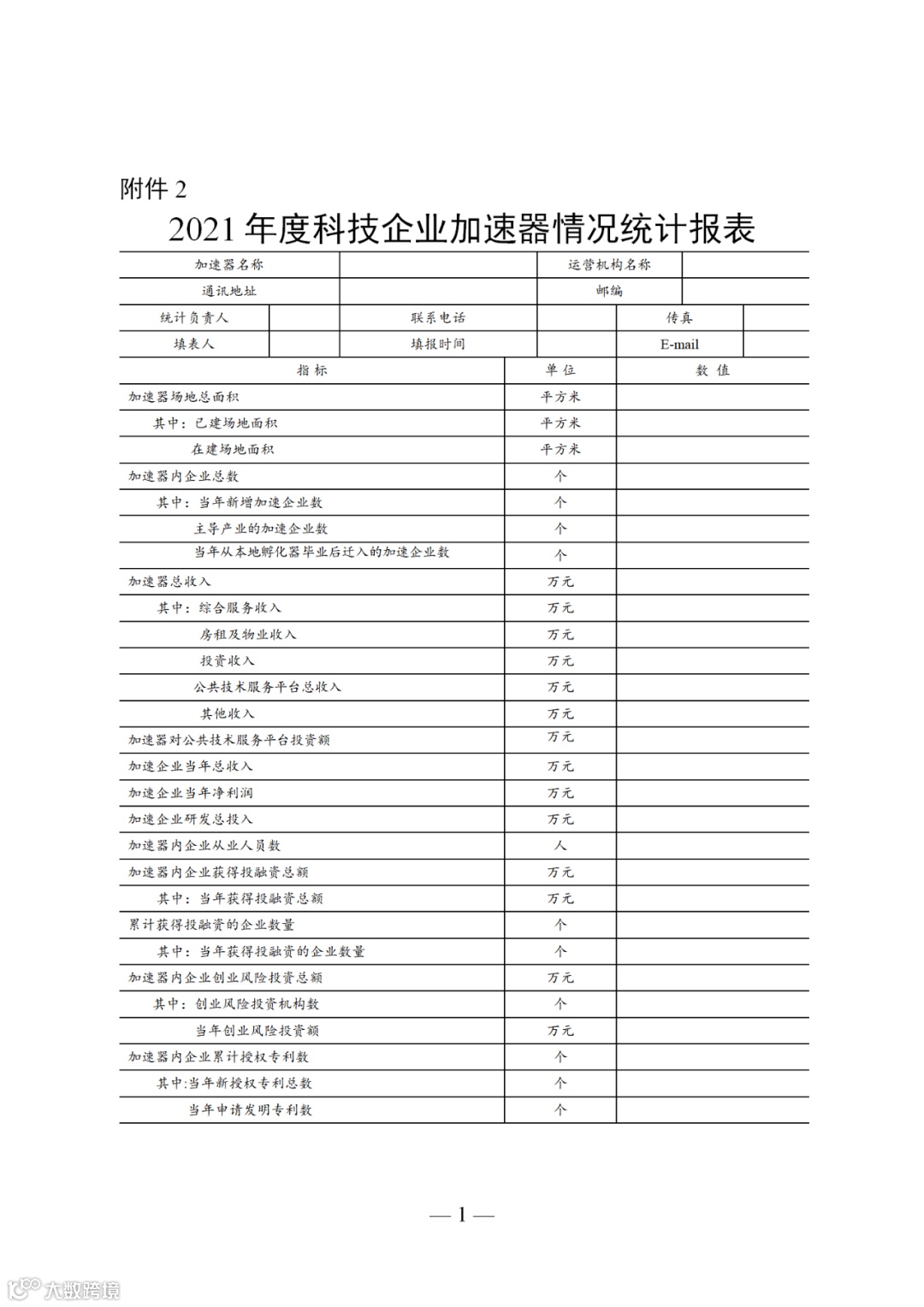 附件 2

2021 年度科技企业加速器情况统计报表

| 加速器名称 | | 运营机构名称 | |
|---|---|---|---|
| 通讯地址 | | 邮编 | |

| 统计负责人 | | 联系电话 | | 传真 | |
|---|---|---|---|---|---|
| 填表人 | | 填报时间 | | E-mail | |

| 指 标 | 单 位 | 数 值 |
|---|---|---|
| 加速器场地总面积 | 平方米 | |
| 其中：已建场地面积 | 平方米 | |
| 在建场地面积 | 平方米 | |
| 加速器内企业总数 | 个 | |
| 其中：当年新增加速企业数 | 个 | |
| 主导产业的加速企业数 | 个 | |
| 当年从本地孵化器毕业后迁入的加速企业数 | 个 | |
| 加速器总收入 | 万元 | |
| 其中：综合服务收入 | 万元 | |
| 房租及物业收入 | 万元 | |
| 投资收入 | 万元 | |
| 公共技术服务平台总收入 | 万元 | |
| 其他收入 | 万元 | |
| 加速器对公共技术服务平台投资额 | 万元 | |
| 加速企业当年总收入 | 万元 | |
| 加速企业当年净利润 | 万元 | |
| 加速企业研发总投入 | 万元 | |
| 加速器内企业从业人员数 | 人 | |
| 加速器内企业获得投融资总额 | 万元 | |
| 其中：当年获得投融资总额 | 万元 | |
| 累计获得投融资的企业数量 | 个 | |
| 其中：当年获得投融资的企业数量 | 个 | |
| 加速器内企业创业风险投资总额 | 万元 | |
| 其中：创业风险投资机构数 | 个 | |
| 当年创业风险投资额 | 万元 | |
| 加速器内企业累计授权专利数 | 个 | |
| 其中:当年新授权专利总数 | 个 | |
| 当年申请发明专利数 | 个 | |

— 1 —

大数跨境